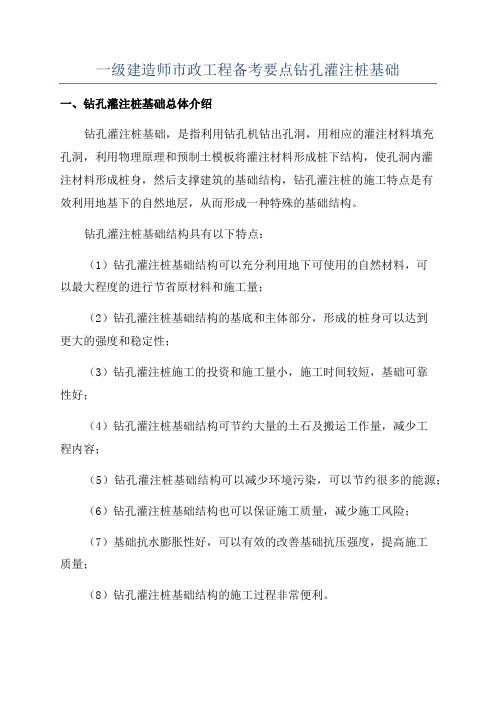 一级建造师市政工程备考要点钻孔灌注桩基础

一、钻孔灌注桩基础总体介绍

钻孔灌注桩基础，是指利用钻孔机钻出孔洞，用相应的灌注材料填充孔洞，利用物理原理和预制土模板将灌注材料形成桩下结构，使孔洞内灌注材料形成桩身，然后支撑建筑的基础结构，钻孔灌注桩的施工特点是有效利用地基下的自然地层，从而形成一种特殊的基础结构。

钻孔灌注桩基础结构具有以下特点：

（1）钻孔灌注桩基础结构可以充分利用地下可使用的自然材料，可以最大程度的进行节省原材料和施工量；

（2）钻孔灌注桩基础结构的基底和主体部分，形成的桩身可以达到更大的强度和稳定性；

（3）钻孔灌注桩施工的投资和施工量小，施工时间较短，基础可靠性好；

（4）钻孔灌注桩基础结构可节约大量的土石及搬运工作量，减少工程内容；

（5）钻孔灌注桩基础结构可以减少环境污染，可以节约很多的能源；

（6）钻孔灌注桩基础结构也可以保证施工质量，减少施工风险；

（7）基础抗水膨胀性好，可以有效的改善基础抗压强度，提高施工质量；

（8）钻孔灌注桩基础结构的施工过程非常便利。